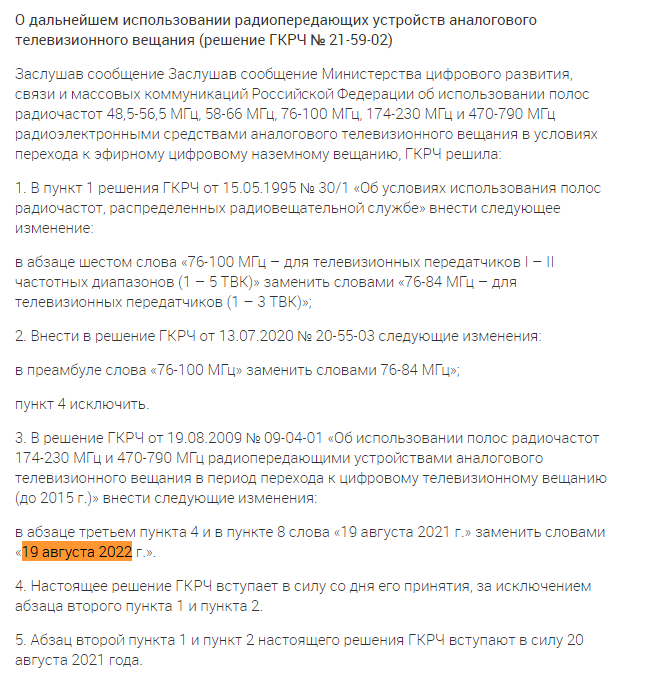 О дальнейшем использовании радиопередающих устройств аналогового телевизионного вещания (решение ГКРЧ № 21-59-02)

Заслушав сообщение Заслушав сообщение Министерства цифрового развития, связи и массовых коммуникаций Российской Федерации об использовании полос радиочастот 48,5-56,5 МГц, 58-66 МГц, 76-100 МГц, 174-230 МГц и 470-790 МГц радиоэлектронными средствами аналогового телевизионного вещания в условиях перехода к эфирному цифровому наземному вещанию, ГКРЧ решила:

1. В пункт 1 решения ГКРЧ от 15.05.1995 № 30/1 «Об условиях использования полос радиочастот, распределенных радиовещательной службе» внести следующее изменение:

в абзаце шестом слова «76-100 МГц – для телевизионных передатчиков I – II частотных диапазонов (1 – 5 ТВК)» заменить словами «76-84 МГц – для телевизионных передатчиков (1 – 3 ТВК)»;

2. Внести в решение ГКРЧ от 13.07.2020 № 20-55-03 следующие изменения:

в преамбуле слова «76-100 МГц» заменить словами 76-84 МГц»;

пункт 4 исключить.

3. В решение ГКРЧ от 19.08.2009 № 09-04-01 «Об использовании полос радиочастот 174-230 МГц и 470-790 МГц радиопередающими устройствами аналогового телевизионного вещания в период перехода к цифровому телевизионному вещанию (до 2015 г.)» внести следующие изменения:

в абзаце третьем пункта 4 и в пункте 8 слова «19 августа 2021 г.» заменить словами «19 августа 2022 г.».

4. Настоящее решение ГКРЧ вступает в силу со дня его принятия, за исключением абзаца второго пункта 1 и пункта 2.

5. Абзац второй пункта 1 и пункт 2 настоящего решения ГКРЧ вступают в силу 20 августа 2021 года.